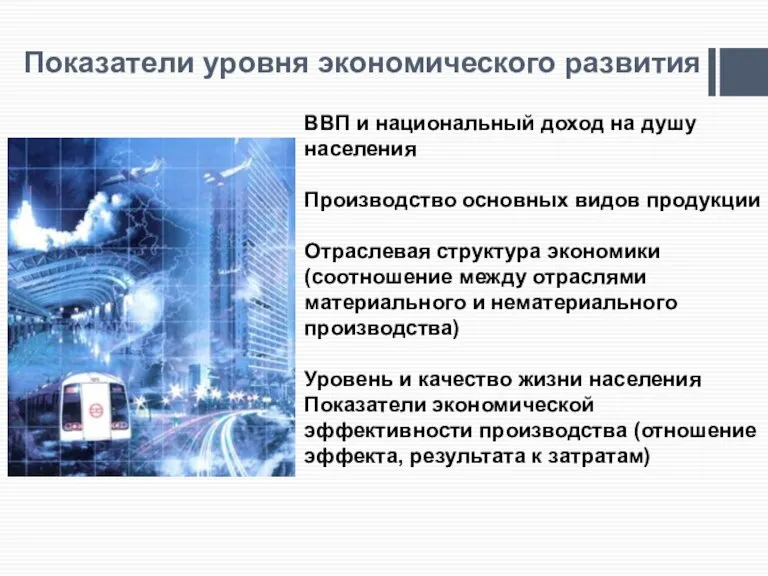 Показатели уровня экономического развития

ВВП и национальный доход на душу населения

Производство основных видов продукции

Отраслевая структура экономики (соотношение между отраслями материального и нематериального производства)

Уровень и качество жизни населения
Показатели экономической эффективности производства (отношение эффекта, результата к затратам)